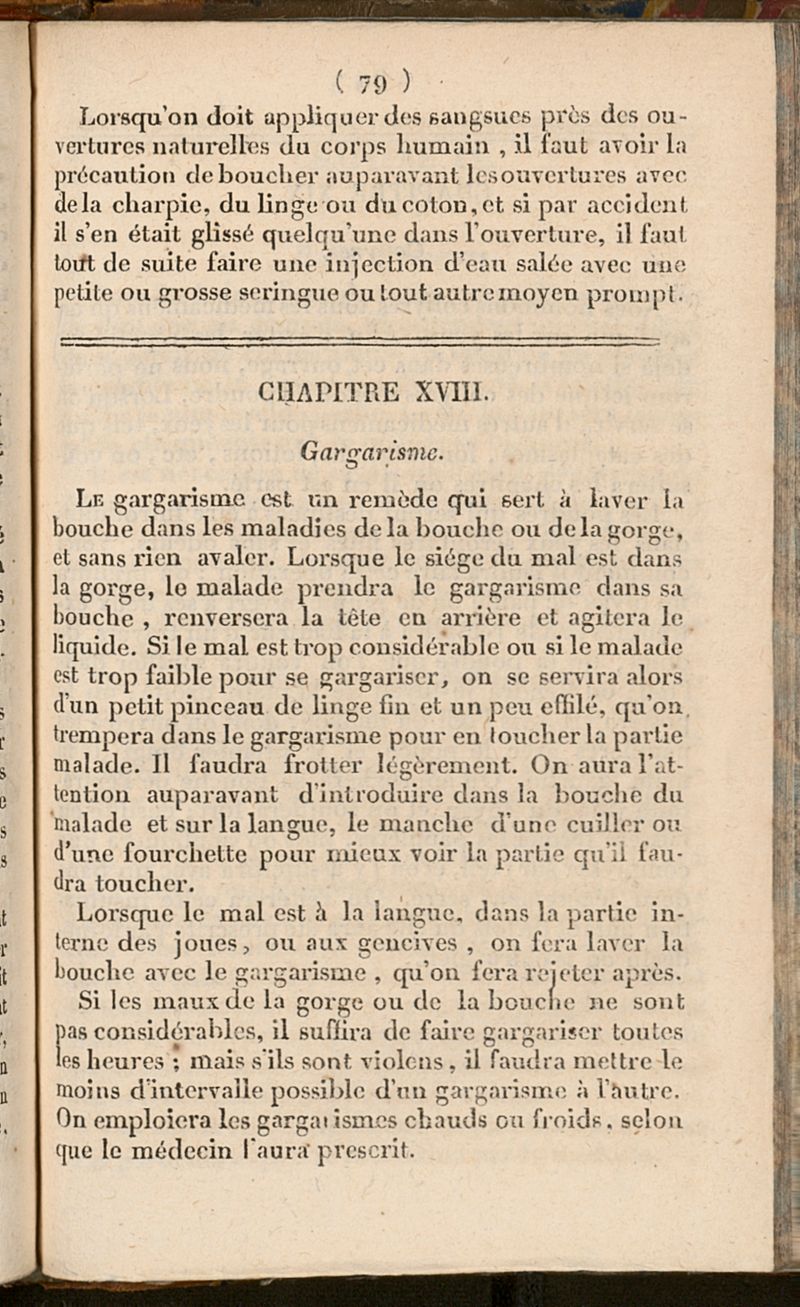 ( 79 )

Lorsqu'on doit appliquer des sangsues près des ouvertures naturelles du corps humain, il faut avoir la précaution de boucher auparavant les ouvertures avec de la charpie, du linge ou du coton, et si par accident il s'en était glissé quelqu'une dans l'ouverture, il faut tout de suite faire une injection d'eau salée avec une petite ou grosse seringue ou tout autre moyen prompt.

CHAPITRE XVIII.

Gargarisme.

Le gargarisme est un remède qui sert à laver la bouche dans les maladies de la bouche ou de la gorge, et sans rien avaler. Lorsque le siége du mal est dans la gorge, le malade prendra le gargarisme dans sa bouche, renversera la tête en arrière et agitera le liquide. Si le mal est trop considérable ou si le malade est trop faible pour se gargariser, on se servira alors d'un petit pinceau de linge fin et un peu effilé, qu'on trempera dans le gargarisme pour en toucher la partie malade. Il faudra frotter légèrement. On aura l'attention auparavant d'introduire dans la bouche du malade et sur la langue, le manche d'une cuiller ou d'une fourchette pour mieux voir la partie qu'il faudra toucher.

Lorsque le mal est à la langue, dans la partie interne des joues, ou aux gencives, on fera laver la bouche avec le gargarisme, qu'on fera rejeter après.

Si les maux de la gorge ou de la bouche ne sont pas considérables, il suffira de faire gargariser toutes les heures; mais s'ils sont violens, il faudra mettre le moins d'intervalle possible d'un gargarisme à l'autre. On emploiera les gargarismes chauds ou froids, selon que le médecin l'aura prescrit.